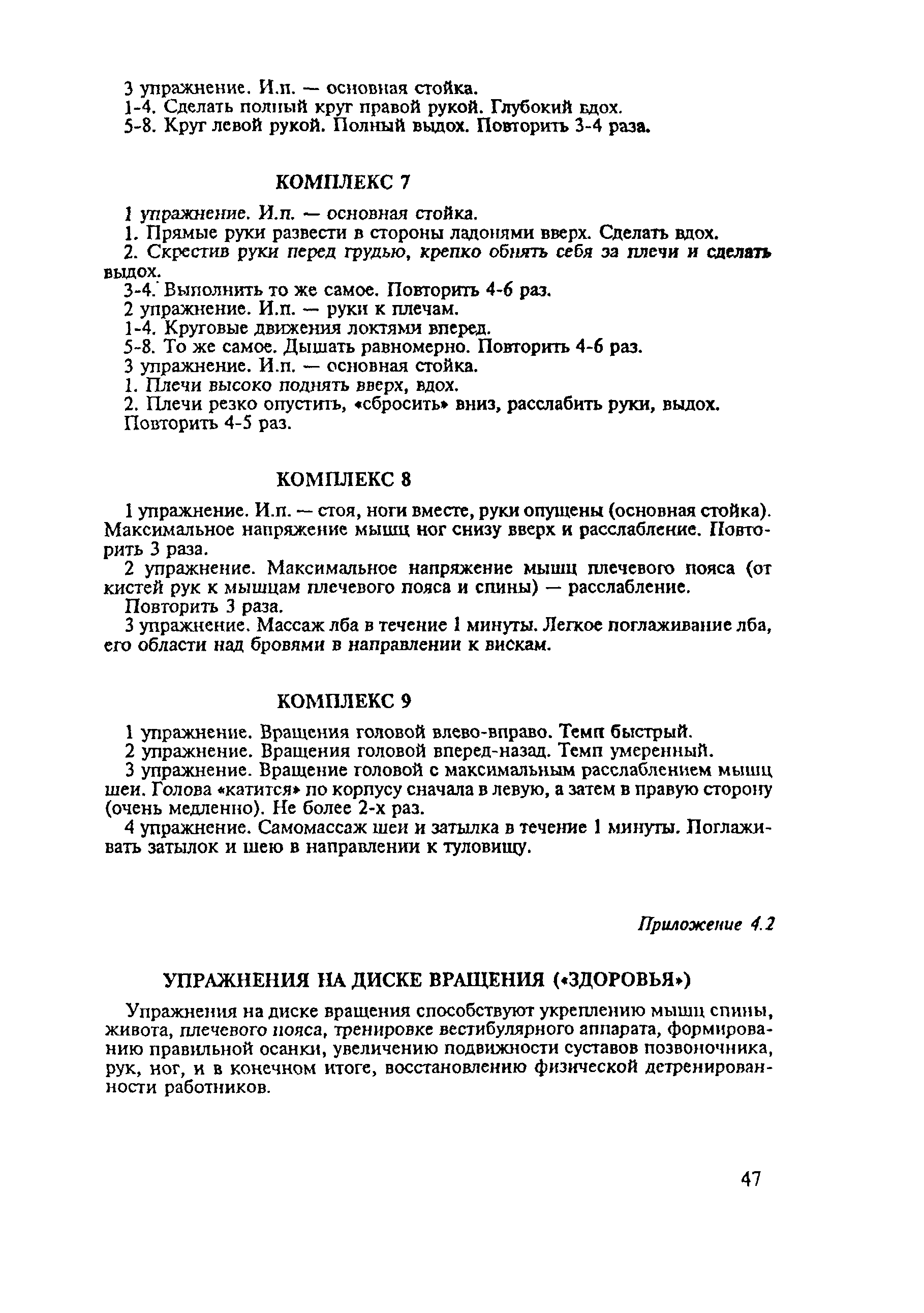 3 упражнение. И.п. — основная стойка.
1-4. Сделать полный круг правой рукой. Глубокий вдох.
5-8. Круг левой рукой. Полный выдох. Повторить 3-4 раза.

КОМПЛЕКС 7

1 упражнение. И.п. — основная стойка.
1. Прямые руки развести в стороны ладонями вверх. Сделать вдох.
2. Скрестив руки перед грудью, крепко обнять себя за плечи и сделать выдох.
3-4. Выполнить то же самое. Повторить 4-6 раз.
2 упражнение. И.п. — руки к плечам.
1-4. Круговые движения локтями вперед.
5-8. То же самое. Дышать равномерно. Повторить 4-6 раз.
3 упражнение. И.п. — основная стойка.
1. Плечи высоко поднять вверх, вдох.
2. Плечи резко опустить, «сбросить» вниз, расслабить руки, выдох.
Повторить 4-5 раз.

КОМПЛЕКС 8

1 упражнение. И.п. — стоя, ноги вместе, руки опущены (основная стойка). Максимальное напряжение мышц ног снизу вверх и расслабление. Повторить 3 раза.
2 упражнение. Максимальное напряжение мышц плечевого пояса (от кистей рук к мышцам плечевого пояса и спины) — расслабление.
Повторить 3 раза.
3 упражнение. Массаж лба в течение 1 минуты. Легкое поглаживание лба, его области над бровями в направлении к вискам.

КОМПЛЕКС 9

1 упражнение. Вращения головой влево-вправо. Темп быстрый.
2 упражнение. Вращения головой вперед-назад. Темп умеренный.
3 упражнение. Вращение головой с максимальным расслаблением мышц шеи. Голова «катится» по корпусу сначала в левую, а затем в правую сторону (очень медленно). Не более 2-х раз.
4 упражнение. Самомассаж шеи и затылка в течение 1 минуты. Поглаживать затылок и шею в направлении к туловищу.

Приложение 4.2

УПРАЖНЕНИЯ НА ДИСКЕ ВРАЩЕНИЯ («ЗДОРОВЬЯ»)

Упражнения на диске вращения способствуют укреплению мышц спины, живота, плечевого пояса, тренировке вестибулярного аппарата, формированию правильной осанки, увеличению подвижности суставов позвоночника, рук, ног, и в конечном итоге, восстановлению физической детренированности работников.

47